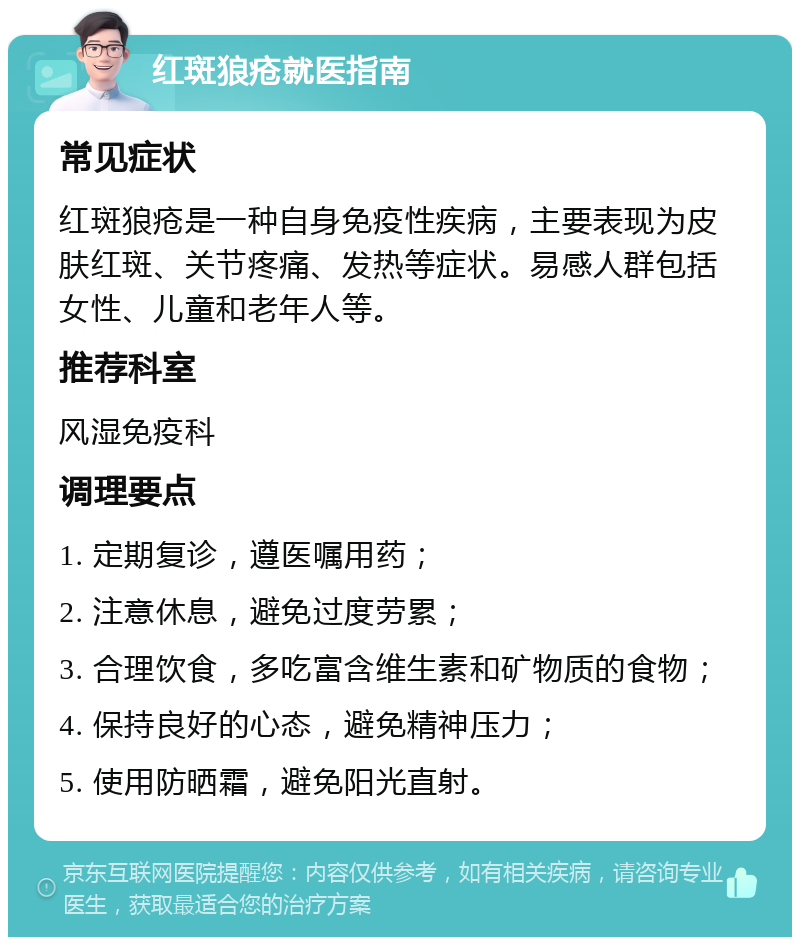 红斑狼疮就医指南

常见症状

红斑狼疮是一种自身免疫性疾病，主要表现为皮肤红斑、关节疼痛、发热等症状。易感人群包括女性、儿童和老年人等。

推荐科室

风湿免疫科

调理要点

1. 定期复诊，遵医嘱用药；

2. 注意休息，避免过度劳累；

3. 合理饮食，多吃富含维生素和矿物质的食物；

4. 保持良好的心态，避免精神压力；

5. 使用防晒霜，避免阳光直射。

京东互联网医院提醒您：内容仅供参考，如有相关疾病，请咨询专业医生，获取最适合您的治疗方案